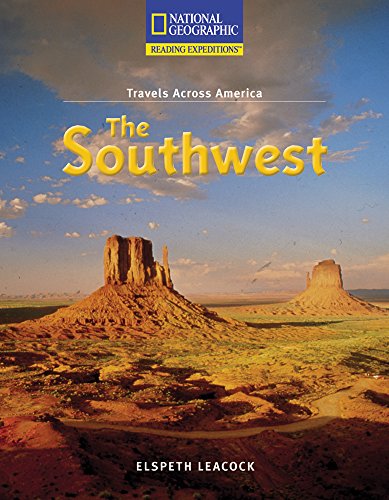 NATIONAL GEOGRAPHIC
READING EXPEDITIONS™

Travels Across America

The Southwest

ELSPETH LEACOCK